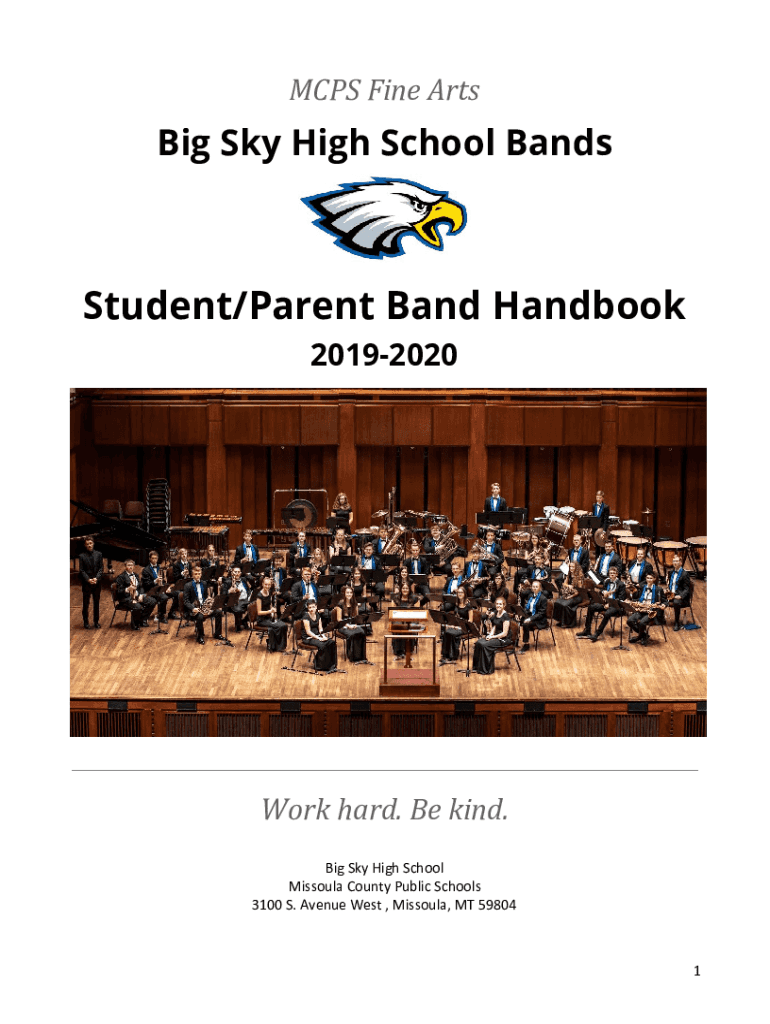 MCPS Fine Arts

Big Sky High School Bands

Student/Parent Band Handbook

2019-2020

Work hard. Be kind.

Big Sky High School
Missoula County Public Schools
3100 S. Avenue West , Missoula, MT 59804

1